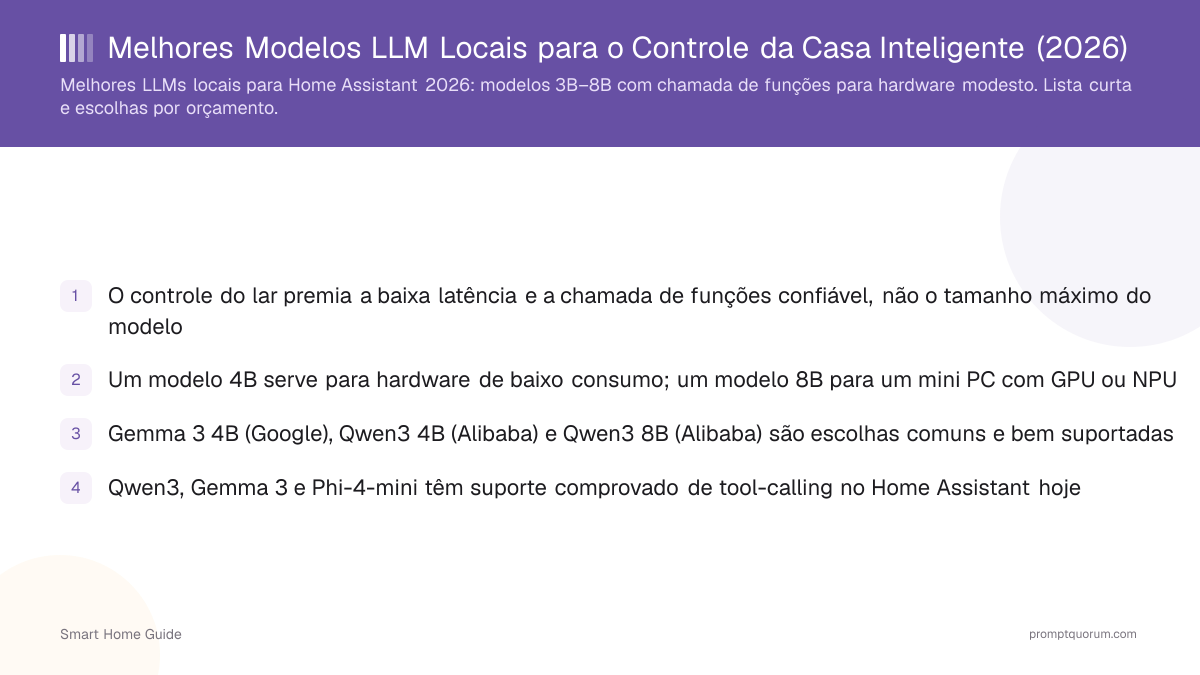 Melhores Modelos LLM Locais para o Controle da Casa Inteligente (2026)

Melhores LLMs locais para Home Assistant 2026: modelos 3B–8B com chamada de funções para hardware modesto. Lista curta e escolhas por orçamento.

1 O controle do lar premia a baixa latência e a chamada de funções confiável, não o tamanho máximo do modelo

2 Um modelo 4B serve para hardware de baixo consumo; um modelo 8B para um mini PC com GPU ou NPU

3 Gemma 3 4B (Google), Qwen3 4B (Alibaba) e Qwen3 8B (Alibaba) são escolhas comuns e bem suportadas

4 Qwen3, Gemma 3 e Phi-4-mini têm suporte comprovado de tool-calling no Home Assistant hoje

Smart Home Guide

promptquorum.com